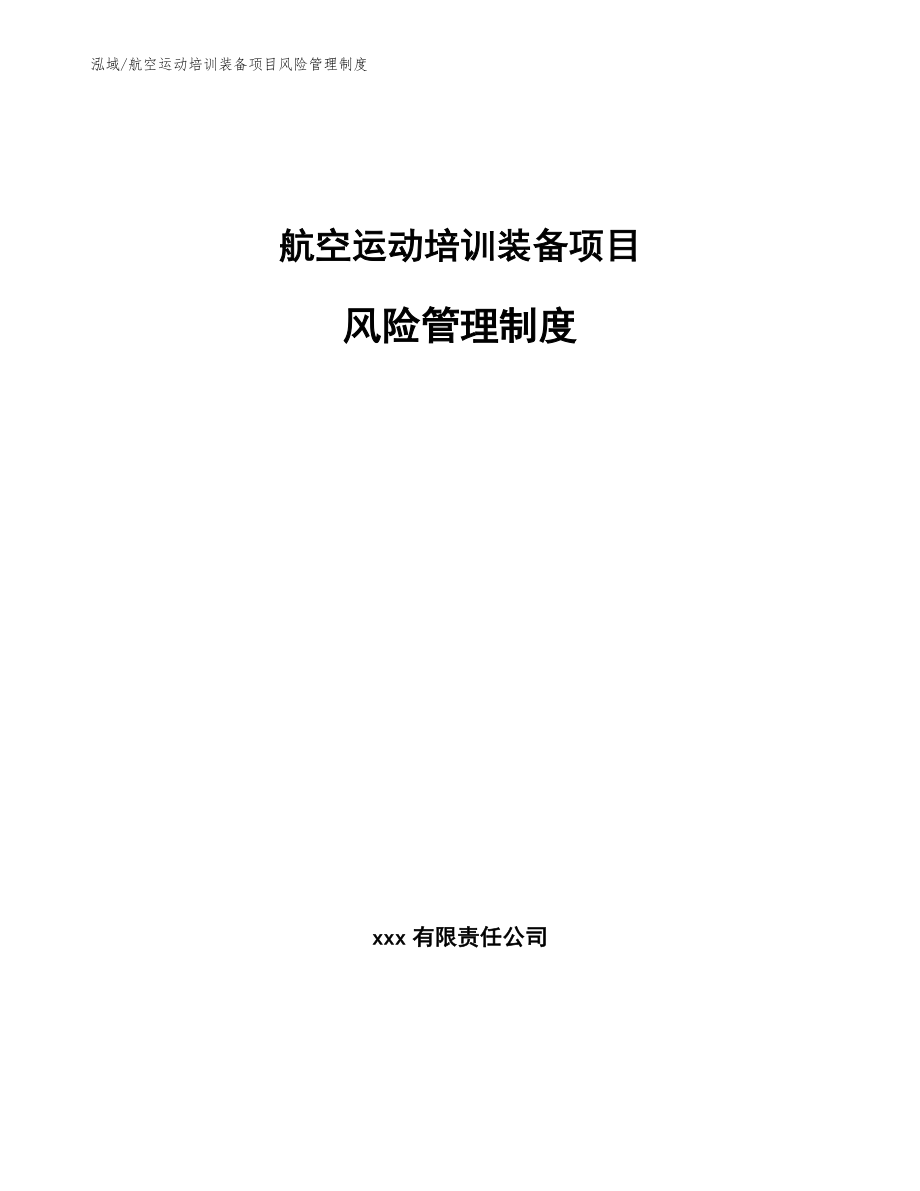 泓域/航空运动培训装备项目风险管理制度

航空运动培训装备项目

风险管理制度

xxx 有限责任公司